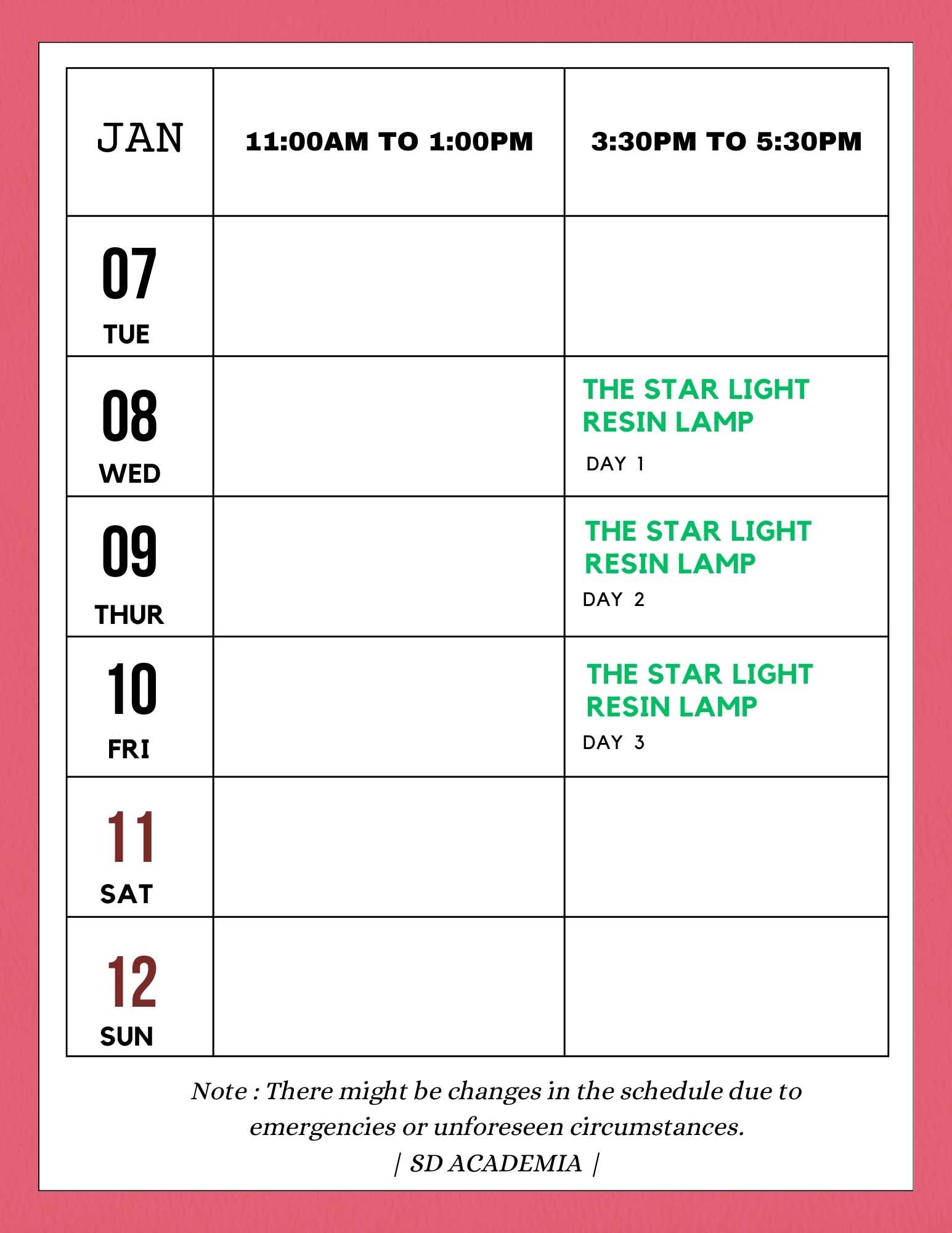 | JAN | 11:00AM TO 1:00PM | 3:30PM TO 5:30PM |
|---|---|---|
| 07 TUE | | |
| 08 WED | | THE STAR LIGHT RESIN LAMP DAY 1 |
| 09 THUR | | THE STAR LIGHT RESIN LAMP DAY 2 |
| 10 FRI | | THE STAR LIGHT RESIN LAMP DAY 3 |
| 11 SAT | | |
| 12 SUN | | |

Note : There might be changes in the schedule due to emergencies or unforeseen circumstances.
| SD ACADEMIA |